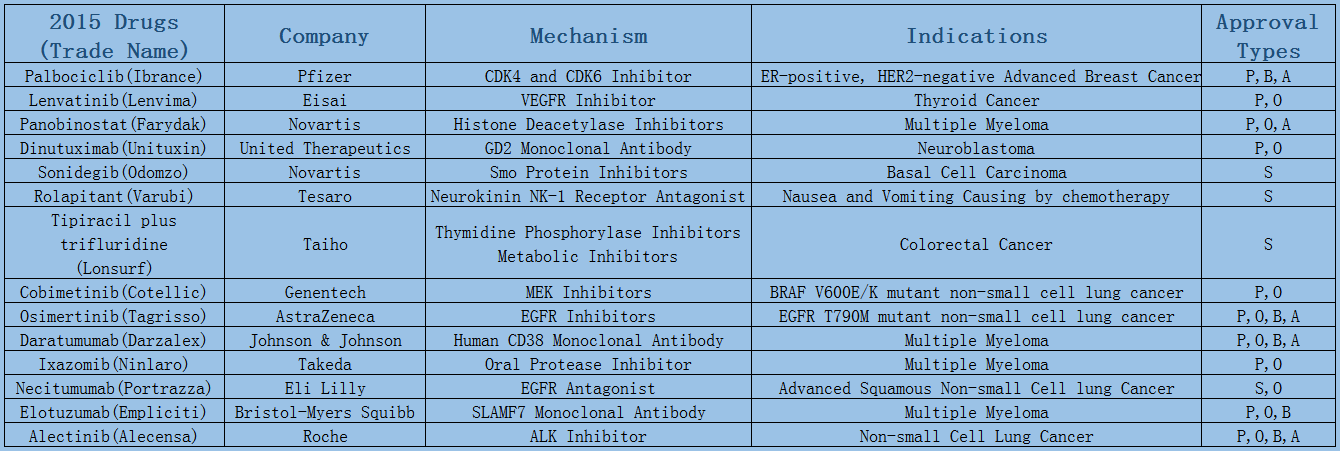 | 2015 Drugs (Trade Name) | Company | Mechanism | Indications | Approval Types |
|---|---|---|---|---|
| Palbociclib(Ibrance) | Pfizer | CDK4 and CDK6 Inhibitor | ER-positive, HER2-negative Advanced Breast Cancer | P,B,A |
| Lenvatinib(Lenvima) | Eisai | VEGFR Inhibitor | Thyroid Cancer | P,O |
| Panobinostat(Farydak) | Novartis | Histone Deacetylase Inhibitors | Multiple Myeloma | P,O,A |
| Dinutuximab(Unituxin) | United Therapeutics | GD2 Monoclonal Antibody | Neuroblastoma | P,O |
| Sonidegib(Odomzo) | Novartis | Smo Protein Inhibitors | Basal Cell Carcinoma | S |
| Rolapitant(Varubi) | Tesaro | Neurokinin NK-1 Receptor Antagonist | Nausea and Vomiting Causing by chemotherapy | S |
| Tipiracil plus trifluridine (Lonsurf) | Taiho | Thymidine Phosphorylase Inhibitors Metabolic Inhibitors | Colorectal Cancer | S |
| Cobimetinib(Cotellic) | Genentech | MEK Inhibitors | BRAF V600E/K mutant non-small cell lung cancer | P,O |
| Osimertinib(Tagrisso) | AstraZeneca | EGFR Inhibitors | EGFR T790M mutant non-small cell lung cancer | P,O,B,A |
| Daratumumab(Darzalex) | Johnson & Johnson | Human CD38 Monoclonal Antibody | Multiple Myeloma | P,O,B,A |
| Ixazomib(Ninlaro) | Takeda | Oral Protease Inhibitor | Multiple Myeloma | P,O |
| Necitumumab(Portrazza) | Eli Lilly | EGFR Antagonist | Advanced Squamous Non-small Cell lung Cancer | S,O |
| Elotuzumab(Empliciti) | Bristol-Myers Squibb | SLAMF7 Monoclonal Antibody | Multiple Myeloma | P,O,B |
| Alectinib(Alecensa) | Roche | ALK Inhibitor | Non-small Cell Lung Cancer | P,O,B,A |